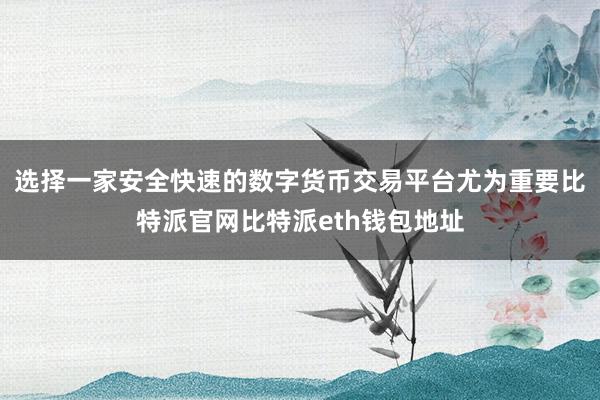 选择一家安全快速的数字货币交易平台尤为重要比特派官网比特派eth钱包地址